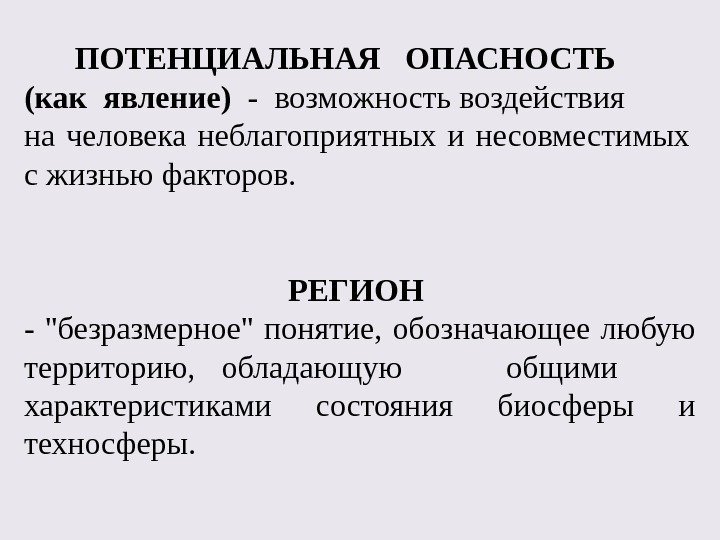 ПОТЕНЦИАЛЬНАЯ ОПАСНОСТЬ (как явление) - возможность воздействия на человека неблагоприятных и несовместимых с жизнью факторов.

РЕГИОН
- "безразмерное" понятие, обозначающее любую территорию, обладающую общими характеристиками состояния биосферы и техносферы.